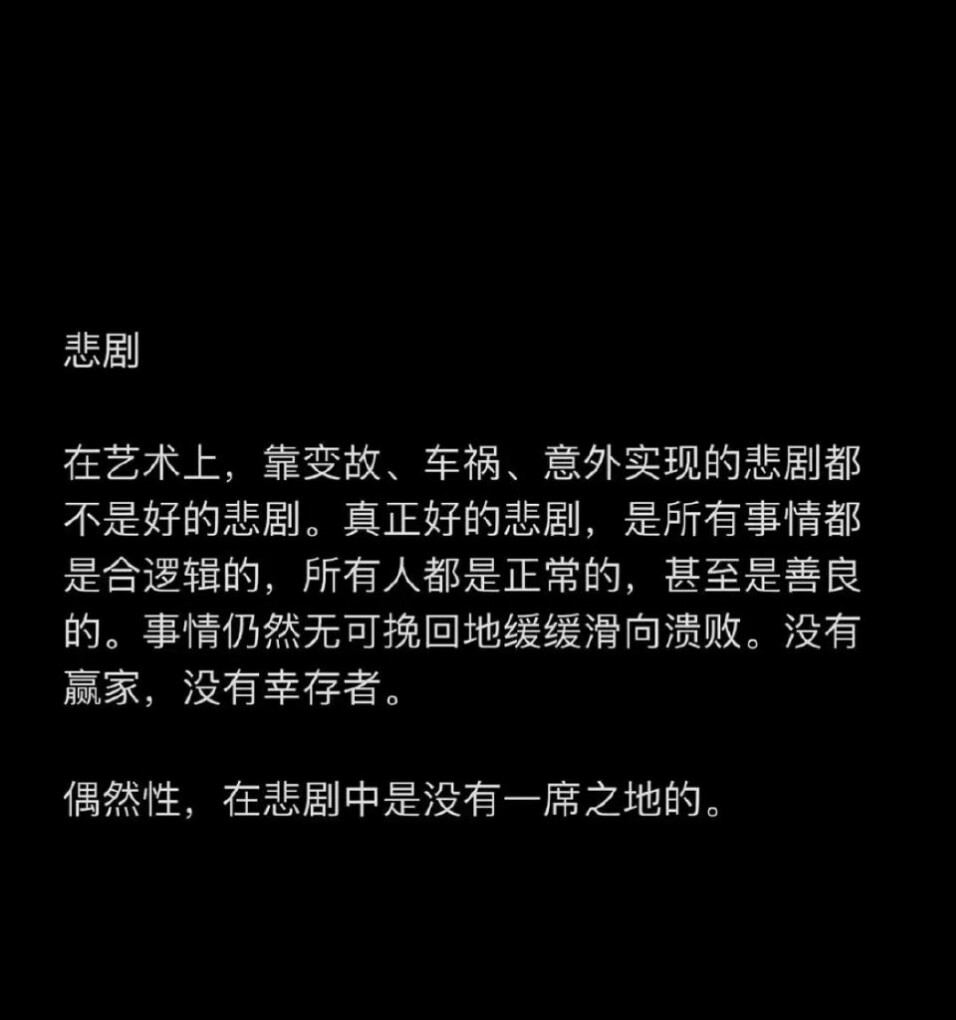 悲剧

在艺术上，靠变故、车祸、意外实现的悲剧都不是好的悲剧。真正好的悲剧，是所有事情都是合逻辑的，所有人都是正常的，甚至是善良的。事情仍然无可挽回地缓缓滑向溃败。没有赢家，没有幸存者。

偶然性，在悲剧中是没有一席之地的。